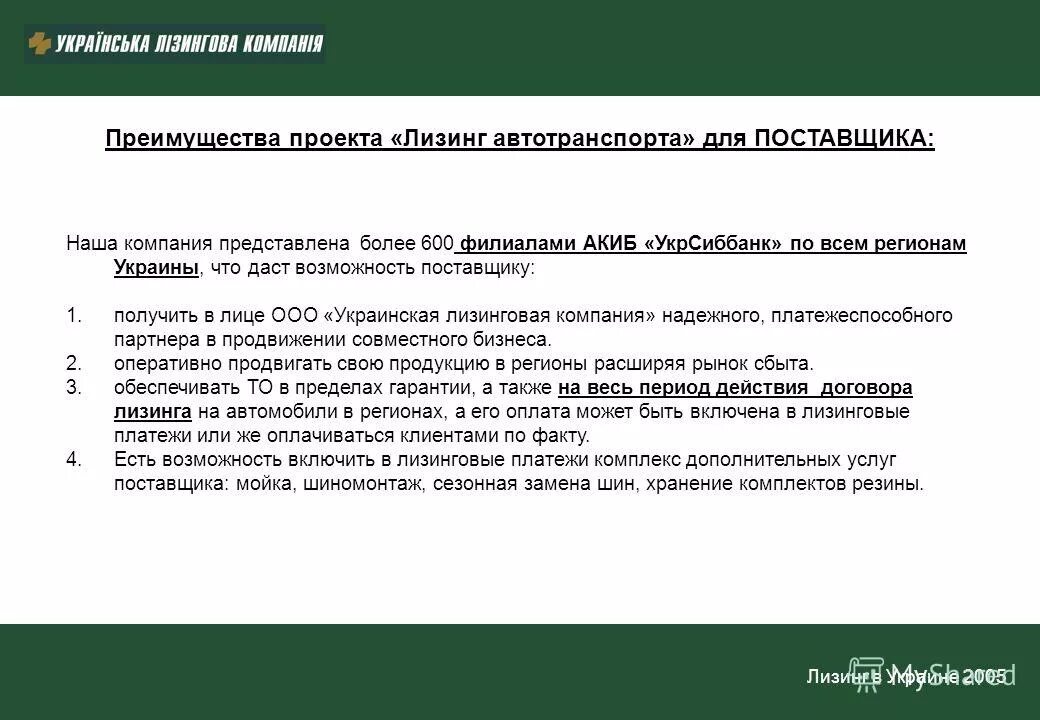 УКРАЇНСЬКА ЛІЗИНГОВА КОМПАНІЯ

Преимущества проекта «Лизинг автотранспорта» для ПОСТАВЩИКА:

Наша компания представлена более 600 филиалами АКИБ «УкрСиббанк» по всем регионам Украины, что даст возможность поставщику:

1. получить в лице ООО «Украинская лизинговая компания» надежного, платежеспособного партнера в продвижении совместного бизнеса.
2. оперативно продвигать свою продукцию в регионы расширяя рынок сбыта.
3. обеспечивать ТО в пределах гарантии, а также на весь период действия договора лизинга на автомобили в регионах, а его оплата может быть включена в лизинговые платежи или же оплачиваться клиентами по факту.
4. Есть возможность включить в лизинговые платежи комплекс дополнительных услуг поставщика: мойка, шиномонтаж, сезонная замена шин, хранение комплектов резины.

Лизинг в Украине 2005

MyShared